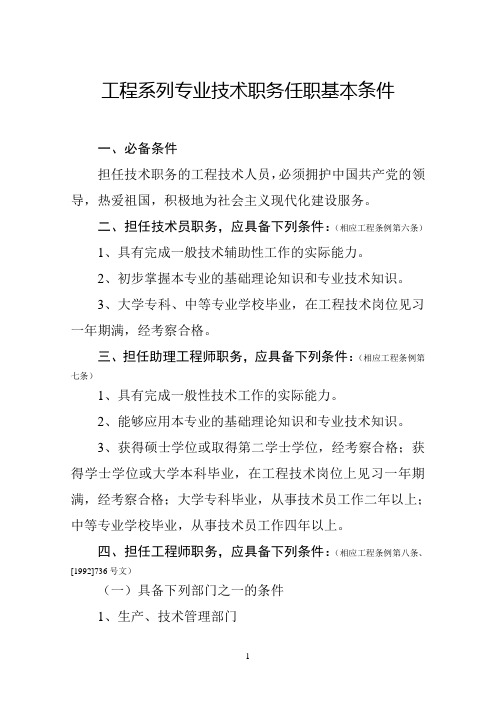 工程系列专业技术职务任职基本条件

一、必备条件

担任技术职务的工程技术人员，必须拥护中国共产党的领导，热爱祖国，积极地为社会主义现代化建设服务。

二、担任技术员职务，应具备下列条件：（相应工程条例第六条）

1、具有完成一般技术辅助性工作的实际能力。

2、初步掌握本专业的基础理论知识和专业技术知识。

3、大学专科、中等专业学校毕业，在工程技术岗位见习一年期满，经考察合格。

三、担任助理工程师职务，应具备下列条件：（相应工程条例第七条）

1、具有完成一般性技术工作的实际能力。

2、能够应用本专业的基础理论知识和专业技术知识。

3、获得硕士学位或取得第二学士学位，经考察合格；获得学士学位或大学本科毕业，在工程技术岗位上见习一年期满，经考察合格；大学专科毕业，从事技术员工作二年以上；中等专业学校毕业，从事技术员工作四年以上。

四、担任工程师职务，应具备下列条件：（相应工程条例第八条、[1992]736号文）

（一）具备下列部门之一的条件

1、生产、技术管理部门

1